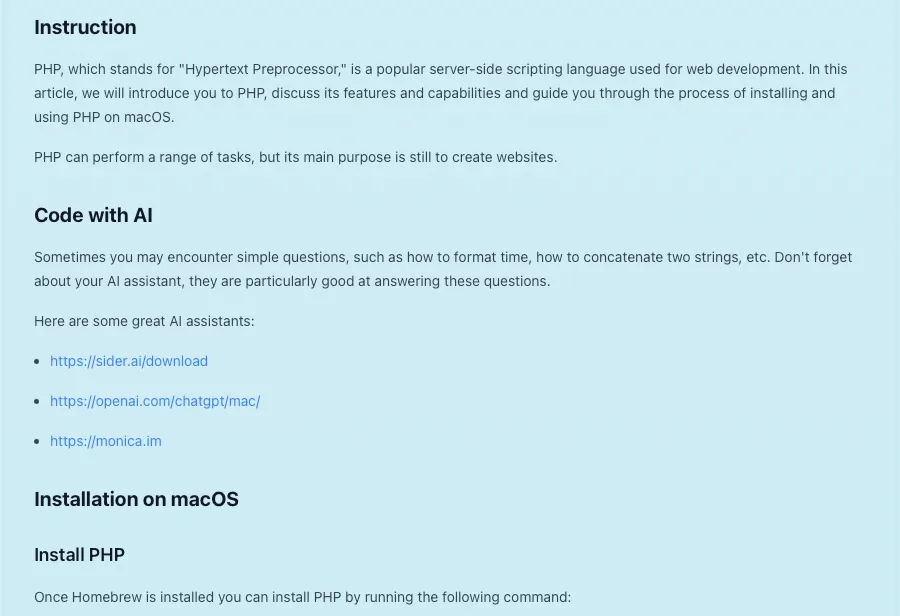 Instruction

PHP, which stands for "Hypertext Preprocessor," is a popular server-side scripting language used for web development. In this article, we will introduce you to PHP, discuss its features and capabilities and guide you through the process of installing and using PHP on macOS.

PHP can perform a range of tasks, but its main purpose is still to create websites.

Code with AI

Sometimes you may encounter simple questions, such as how to format time, how to concatenate two strings, etc. Don't forget about your AI assistant, they are particularly good at answering these questions.

Here are some great AI assistants:

• https://sider.ai/download

• https://openai.com/chatgpt/mac/

• https://monica.im

Installation on macOS

Install PHP

Once Homebrew is installed you can install PHP by running the following command: